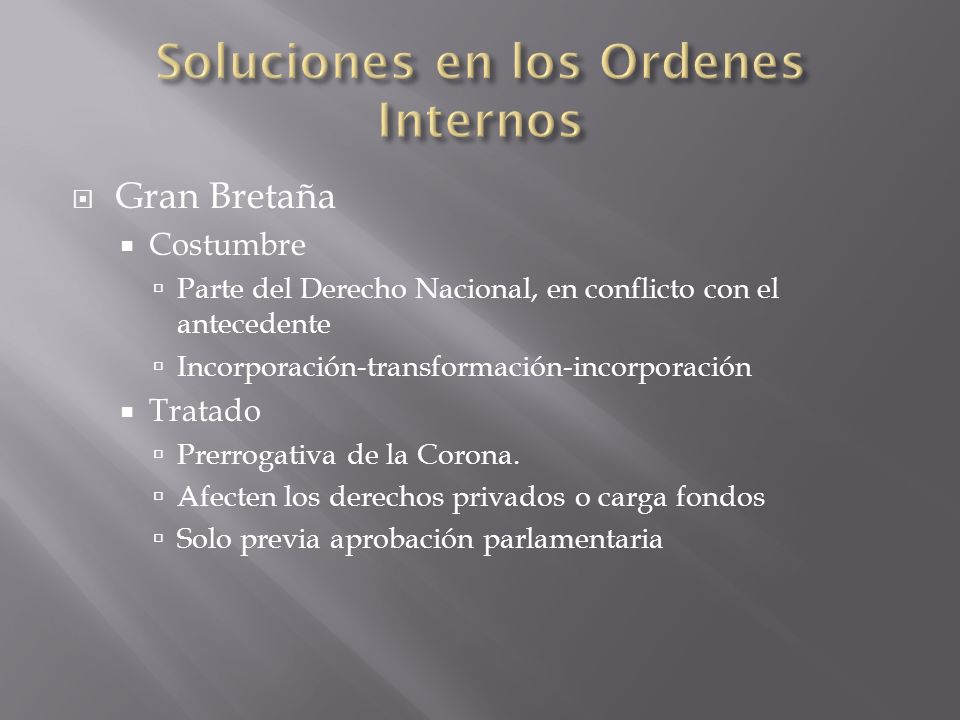 Soluciones en los Ordenes Internos

Gran Bretaña

Costumbre

Parte del Derecho Nacional, en conflicto con el antecedente

Incorporación-transformación-incorporación

Tratado

Prerrogativa de la Corona.

Afecten los derechos privados o carga fondos

Solo previa aprobación parlamentaria